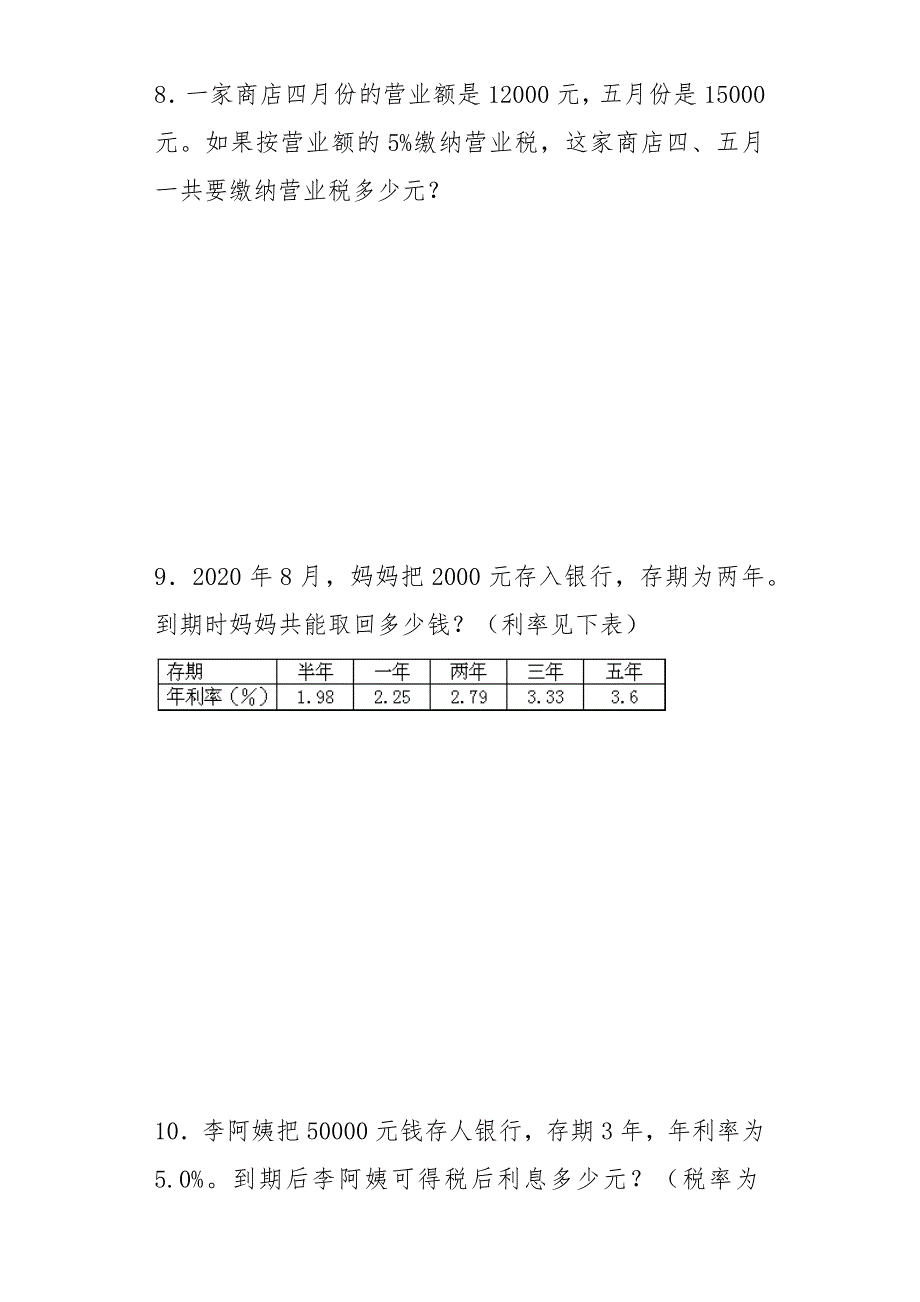 8．一家商店四月份的营业额是 12000 元，五月份是 15000 元。如果按营业额的 5%缴纳营业税，这家商店四、五月一共要缴纳营业税多少元？

9．2020 年 8 月，妈妈把 2000 元存入银行，存期为两年。到期时妈妈共能取回多少钱？（利率见下表）

| 存期 | 半年 | 一年 | 两年 | 三年 | 五年 |
|---|---|---|---|---|---|
| 年利率（%） | 1.98 | 2.25 | 2.79 | 3.33 | 3.6 |

10．李阿姨把 50000 元钱存人银行，存期 3 年，年利率为 5.0%。到期后李阿姨可得税后利息多少元？（税率为